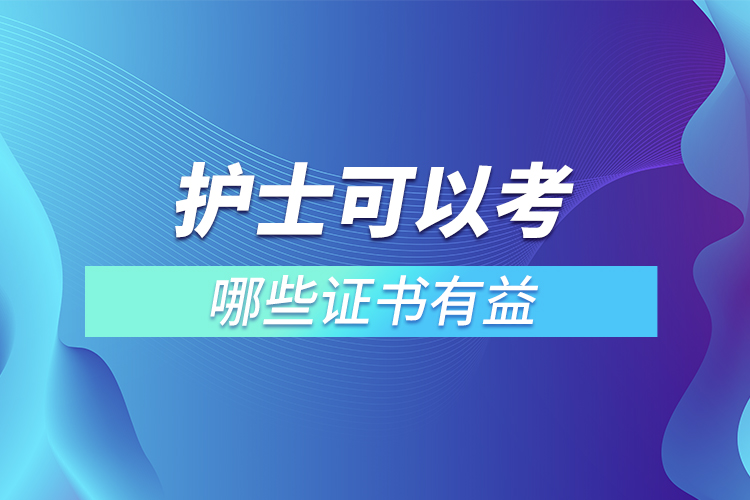 护士可以考

哪些证书有益